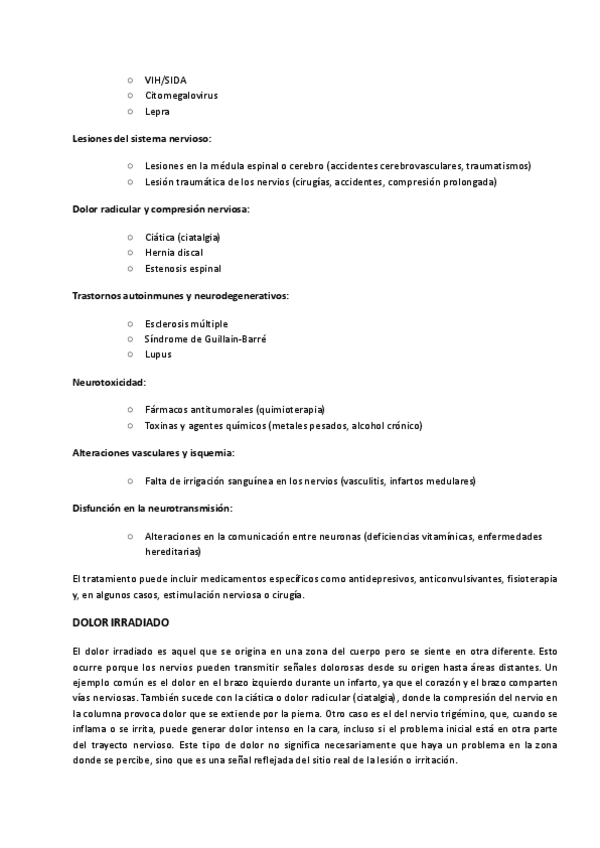 ○ VIH/SIDA
○ Citomegalovirus
○ Lepra

Lesiones del sistema nervioso:

○ Lesiones en la médula espinal o cerebro (accidentes cerebrovasculares, traumatismos)
○ Lesión traumática de los nervios (cirugías, accidentes, compresión prolongada)

Dolor radicular y compresión nerviosa:

○ Ciática (ciatalgia)
○ Hernia discal
○ Estenosis espinal

Trastornos autoinmunes y neurodegenerativos:

○ Esclerosis múltiple
○ Síndrome de Guillain-Barré
○ Lupus

Neurotoxicidad:

○ Fármacos antitumorales (quimioterapia)
○ Toxinas y agentes químicos (metales pesados, alcohol crónico)

Alteraciones vasculares y isquemia:

○ Falta de irrigación sanguínea en los nervios (vasculitis, infartos medulares)

Disfunción en la neurotransmisión:

○ Alteraciones en la comunicación entre neuronas (deficiencias vitamínicas, enfermedades hereditarias)

El tratamiento puede incluir medicamentos específicos como antidepresivos, anticonvulsivantes, fisioterapia y, en algunos casos, estimulación nerviosa o cirugía.

DOLOR IRRADIADO

El dolor irradiado es aquel que se origina en una zona del cuerpo pero se siente en otra diferente. Esto ocurre porque los nervios pueden transmitir señales dolorosas desde su origen hasta áreas distantes. Un ejemplo común es el dolor en el brazo izquierdo durante un infarto, ya que el corazón y el brazo comparten vías nerviosas. También sucede con la ciática o dolor radicular (ciatalgia), donde la compresión del nervio en la columna provoca dolor que se extiende por la pierna. Otro caso es el del nervio trigémino, que, cuando se inflama o se irrita, puede generar dolor intenso en la cara, incluso si el problema inicial está en otra parte del trayecto nervioso. Este tipo de dolor no significa necesariamente que haya un problema en la zona donde se percibe, sino que es una señal reflejada del sitio real de la lesión o irritación.